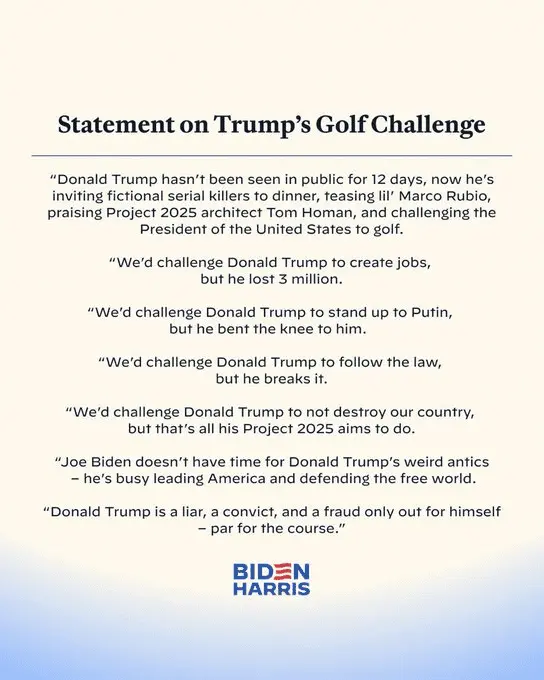 Statement on Trump's Golf Challenge

"Donald Trump hasn't been seen in public for 12 days, now he's inviting fictional serial killers to dinner, teasing lil' Marco Rubio, praising Project 2025 architect Tom Homan, and challenging the President of the United States to golf.

"We'd challenge Donald Trump to create jobs, but he lost 3 million.

"We'd challenge Donald Trump to stand up to Putin, but he bent the knee to him.

"We'd challenge Donald Trump to follow the law, but he breaks it.

"We'd challenge Donald Trump to not destroy our country, but that's all his Project 2025 aims to do.

"Joe Biden doesn't have time for Donald Trump's weird antics – he's busy leading America and defending the free world.

"Donald Trump is a liar, a convict, and a fraud only out for himself – par for the course."

BIDEN
HARRIS